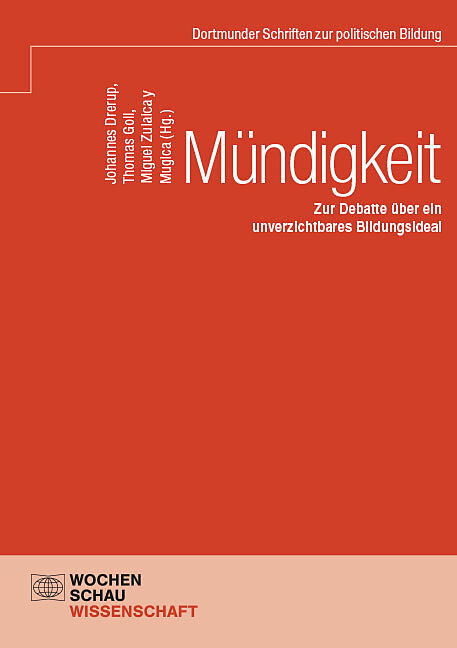 Dortmunder Schriften zur politischen Bildung

Johannes Drerup,
Thomas Goll,
Miguel Zulaica y
Mugica (Hg.)

Mündigkeit

Zur Debatte über ein
unverzichtbares Bildungsideal

WOCHEN
SCHAU
WISSENSCHAFT